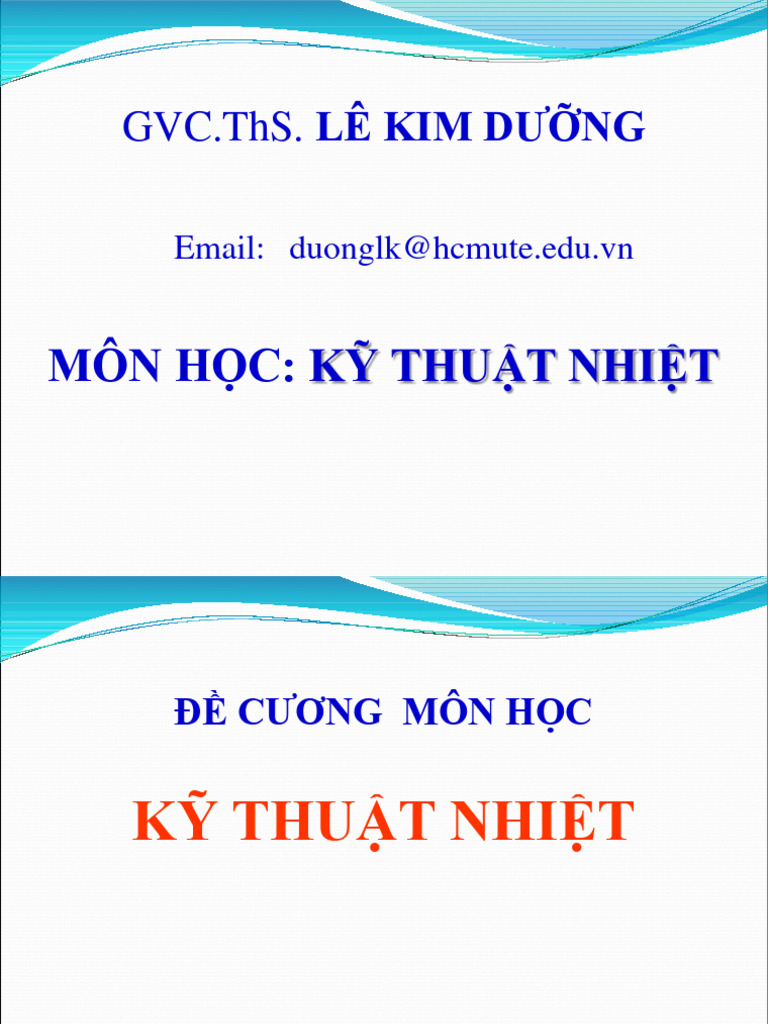 GVC.ThS. LÊ KIM DƯỠNG

Email: duonglk@hcmute.edu.vn

MÔN HỌC: KỸ THUẬT NHIỆT

ĐỀ CƯƠNG MÔN HỌC

KỸ THUẬT NHIỆT